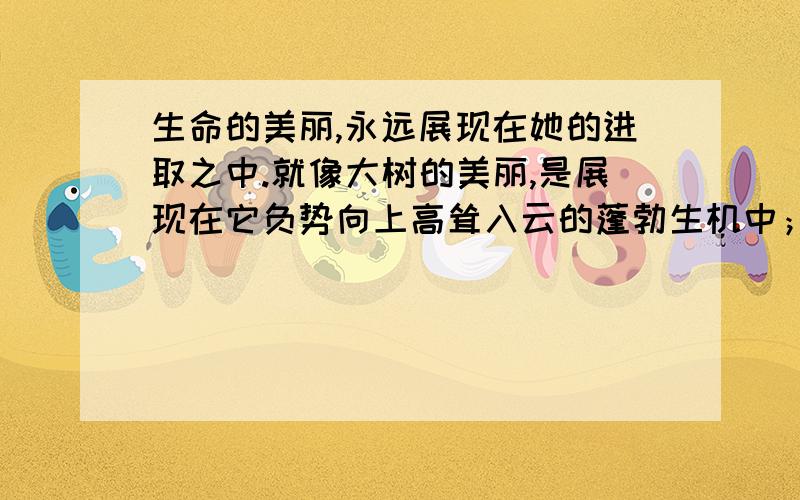 生命的美丽,永远展现在她的进取之中.就像大树的美丽,是展现在它负势向上高耸入云的蓬勃生机中；